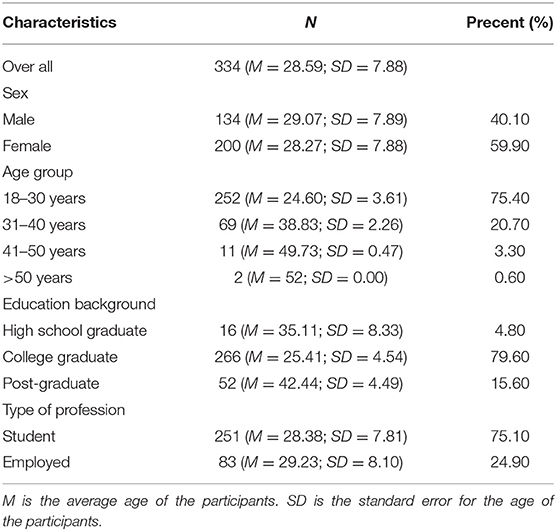 | Characteristics | N | Precent (%) |
|---|---|---|
| Over all | 334 (M = 28.59; SD = 7.88) | |
| Sex | | |
| Male | 134 (M = 29.07; SD = 7.89) | 40.10 |
| Female | 200 (M = 28.27; SD = 7.88) | 59.90 |
| Age group | | |
| 18–30 years | 252 (M = 24.60; SD = 3.61) | 75.40 |
| 31–40 years | 69 (M = 38.83; SD = 2.26) | 20.70 |
| 41–50 years | 11 (M = 49.73; SD = 0.47) | 3.30 |
| >50 years | 2 (M = 52; SD = 0.00) | 0.60 |
| Education background | | |
| High school graduate | 16 (M = 35.11; SD = 8.33) | 4.80 |
| College graduate | 266 (M = 25.41; SD = 4.54) | 79.60 |
| Post-graduate | 52 (M = 42.44; SD = 4.49) | 15.60 |
| Type of profession | | |
| Student | 251 (M = 28.38; SD = 7.81) | 75.10 |
| Employed | 83 (M = 29.23; SD = 8.10) | 24.90 |

M is the average age of the participants. SD is the standard error for the age of the participants.